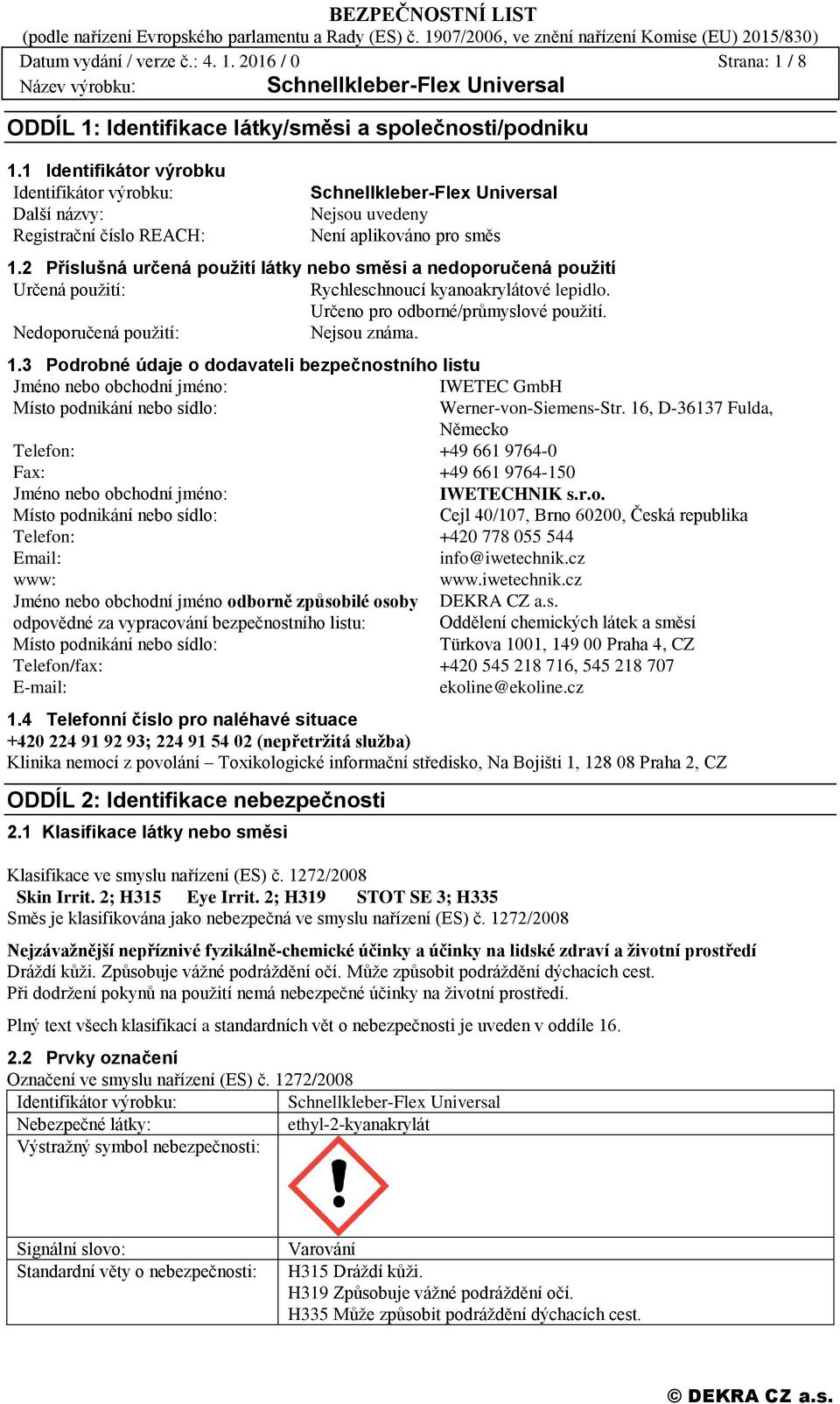 BEZPEČNOSTNÍ LIST
(podle nařízení Evropského parlamentu a Rady (ES) č. 1907/2006, ve znění nařízení Komise (EU) 2015/830)
Datum vydání / verze č.: 4. 1. 2016 / 0 Strana: 1 / 8
Název výrobku: Schnellkleber-Flex Universal

ODDÍL 1: Identifikace látky/směsi a společnosti/podniku

1.1 Identifikátor výrobku
Identifikátor výrobku: Schnellkleber-Flex Universal
Další názvy: Nejsou uvedeny
Registrační číslo REACH: Není aplikováno pro směs

1.2 Příslušná určená použití látky nebo směsi a nedoporučená použití
Určená použití: Rychleschnoucí kyanoakrylátové lepidlo. Určeno pro odborné/průmyslové použití.
Nedoporučená použití: Nejsou známa.

1.3 Podrobné údaje o dodavateli bezpečnostního listu
Jméno nebo obchodní jméno: IWETEC GmbH
Místo podnikání nebo sídlo: Werner-von-Siemens-Str. 16, D-36137 Fulda, Německo
Telefon: +49 661 9764-0
Fax: +49 661 9764-150
Jméno nebo obchodní jméno: IWETECHNIK s.r.o.
Místo podnikání nebo sídlo: Cejl 40/107, Brno 60200, Česká republika
Telefon: +420 778 055 544
Email: info@iwetechnik.cz
www: www.iwetechnik.cz
Jméno nebo obchodní jméno odborně způsobilé osoby odpovědné za vypracování bezpečnostního listu: DEKRA CZ a.s. Oddělení chemických látek a směsí
Místo podnikání nebo sídlo: Türkova 1001, 149 00 Praha 4, CZ
Telefon/fax: +420 545 218 716, 545 218 707
E-mail: ekoline@ekoline.cz

1.4 Telefonní číslo pro naléhavé situace
+420 224 91 92 93; 224 91 54 02 (nepřetržitá služba)
Klinika nemocí z povolání – Toxikologické informační středisko, Na Bojišti 1, 128 08 Praha 2, CZ

ODDÍL 2: Identifikace nebezpečnosti

2.1 Klasifikace látky nebo směsi

Klasifikace ve smyslu nařízení (ES) č. 1272/2008
Skin Irrit. 2; H315 Eye Irrit. 2; H319 STOT SE 3; H335
Směs je klasifikována jako nebezpečná ve smyslu nařízení (ES) č. 1272/2008

Nejzávažnější nepříznivé fyzikálně-chemické účinky a účinky na lidské zdraví a životní prostředí
Dráždí kůži. Způsobuje vážné podráždění očí. Může způsobit podráždění dýchacích cest.
Při dodržení pokynů na použití nemá nebezpečné účinky na životní prostředí.

Plný text všech klasifikací a standardních vět o nebezpečnosti je uveden v oddíle 16.

2.2 Prvky označení
Označení ve smyslu nařízení (ES) č. 1272/2008

| Identifikátor výrobku: | Schnellkleber-Flex Universal |
|---|---|
| Nebezpečné látky: | ethyl-2-kyanakrylát |
| Výstražný symbol nebezpečnosti: | |
| Signální slovo: | Varování |
| Standardní věty o nebezpečnosti: | H315 Dráždí kůži. H319 Způsobuje vážné podráždění očí. H335 Může způsobit podráždění dýchacích cest. |

© DEKRA CZ a.s.